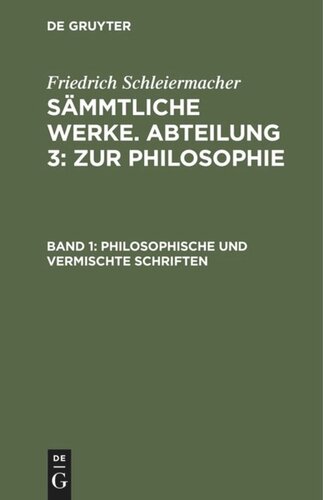 DE GRUYTER

Friedrich Schleiermacher
SÄMMTLICHE WERKE. ABTEILUNG 3: ZUR PHILOSOPHIE

BAND 1: PHILOSOPHISCHE UND VERMISCHTE SCHRIFTEN

DE
G